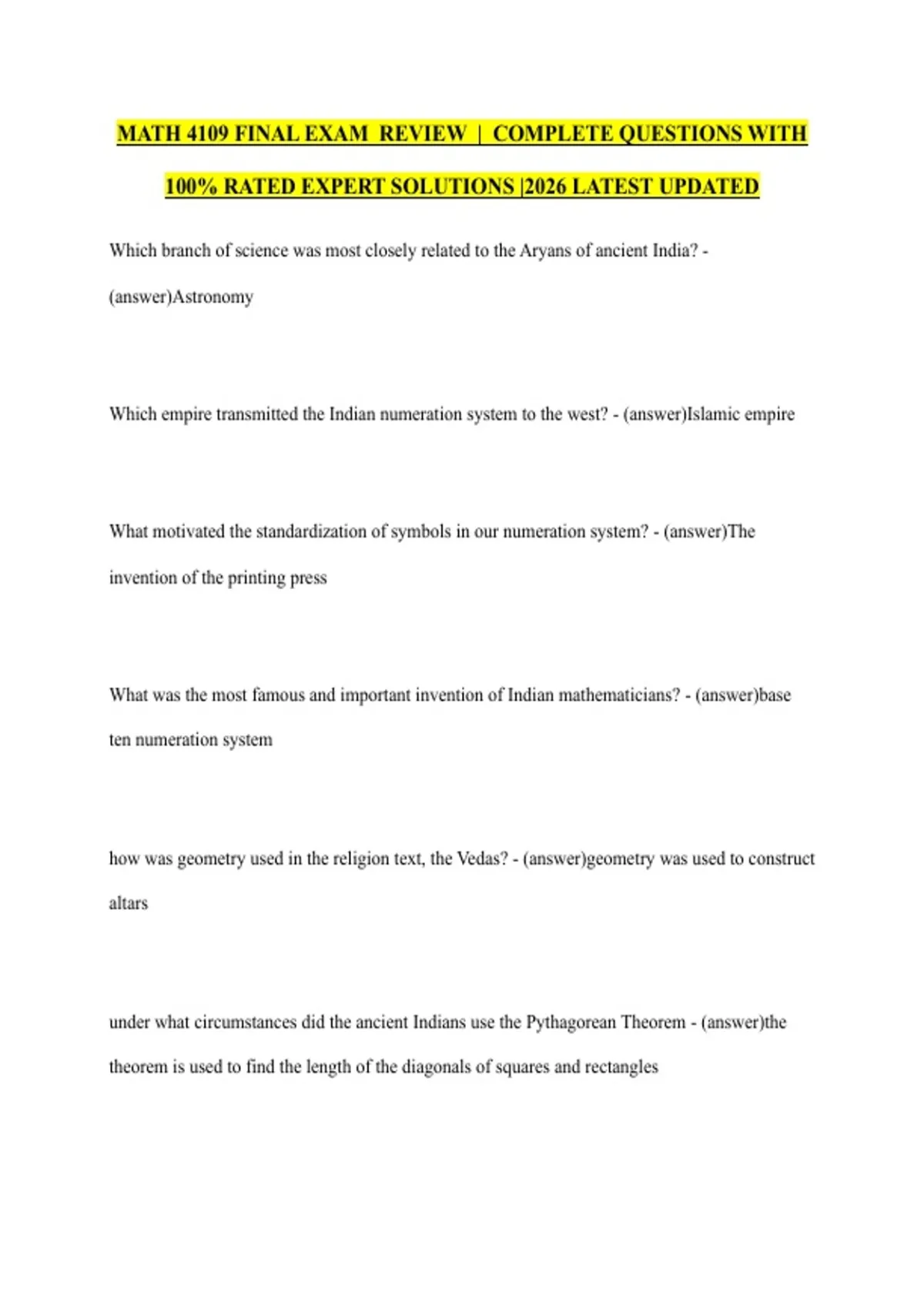 MATH 4109 FINAL EXAM REVIEW | COMPLETE QUESTIONS WITH 100% RATED EXPERT SOLUTIONS |2026 LATEST UPDATED

Which branch of science was most closely related to the Aryans of ancient India? - (answer)Astronomy

Which empire transmitted the Indian numeration system to the west? - (answer)Islamic empire

What motivated the standardization of symbols in our numeration system? - (answer)The invention of the printing press

What was the most famous and important invention of Indian mathematicians? - (answer)base ten numeration system

how was geometry used in the religion text, the Vedas? - (answer)geometry was used to construct altars

under what circumstances did the ancient Indians use the Pythagorean Theorem - (answer)the theorem is used to find the length of the diagonals of squares and rectangles